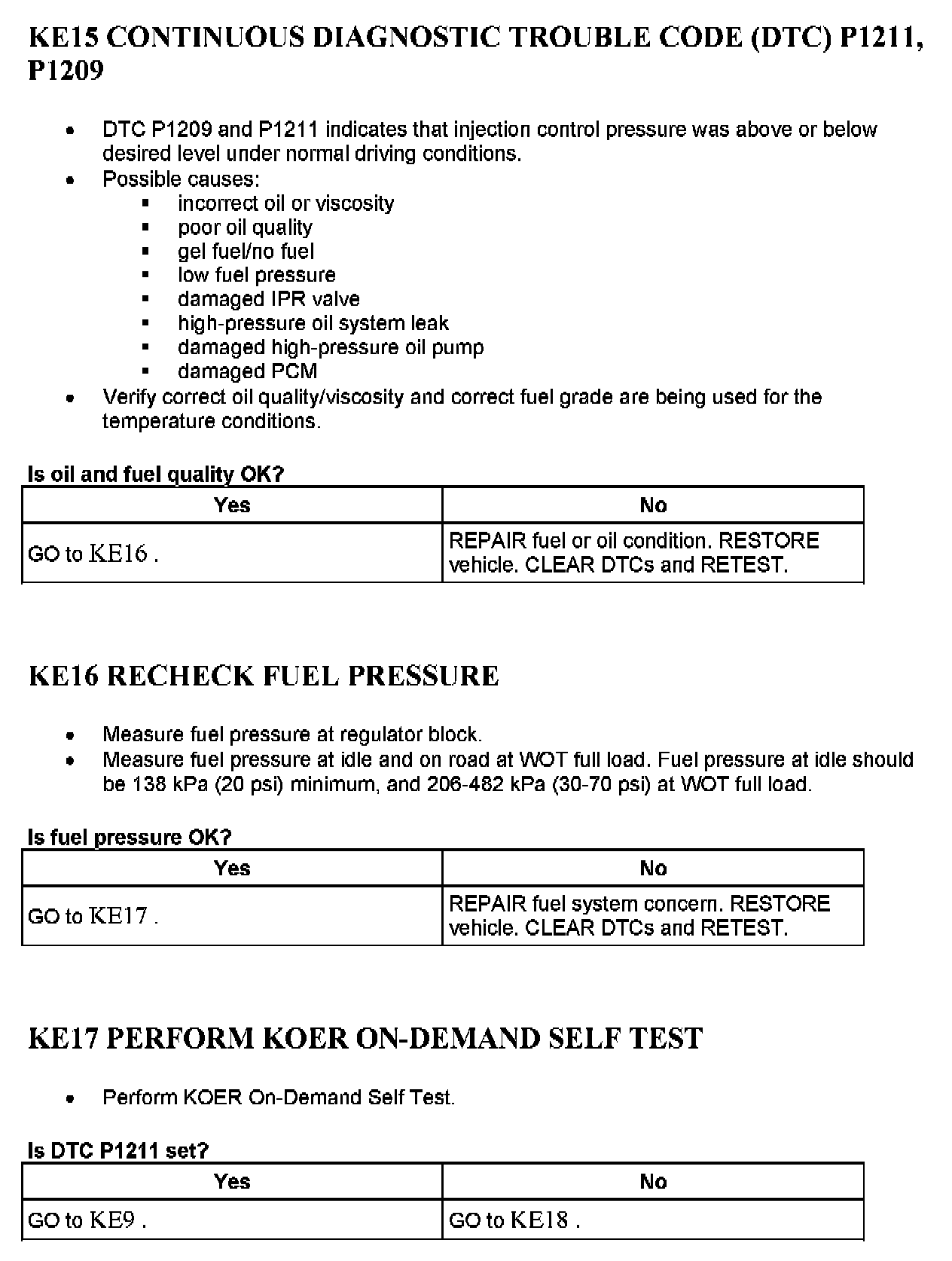 KE15 CONTINUOUS DIAGNOSTIC TROUBLE CODE (DTC) P1211, P1209

- DTC P1209 and P1211 indicates that injection control pressure was above or below desired level under normal driving conditions.
- Possible causes:
  - incorrect oil or viscosity
  - poor oil quality
  - gel fuel/no fuel
  - low fuel pressure
  - damaged IPR valve
  - high-pressure oil system leak
  - damaged high-pressure oil pump
  - damaged PCM
- Verify correct oil quality/viscosity and correct fuel grade are being used for the temperature conditions.

Is oil and fuel quality OK?

| Yes | No |
|---|---|
| GO to KE16 . | REPAIR fuel or oil condition. RESTORE vehicle. CLEAR DTCs and RETEST. |

KE16 RECHECK FUEL PRESSURE

- Measure fuel pressure at regulator block.
- Measure fuel pressure at idle and on road at WOT full load. Fuel pressure at idle should be 138 kPa (20 psi) minimum, and 206-482 kPa (30-70 psi) at WOT full load.

Is fuel pressure OK?

| Yes | No |
|---|---|
| GO to KE17 . | REPAIR fuel system concern. RESTORE vehicle. CLEAR DTCs and RETEST. |

KE17 PERFORM KOER ON-DEMAND SELF TEST

- Perform KOER On-Demand Self Test.

Is DTC P1211 set?

| Yes | No |
|---|---|
| GO to KE9 . | GO to KE18 . |